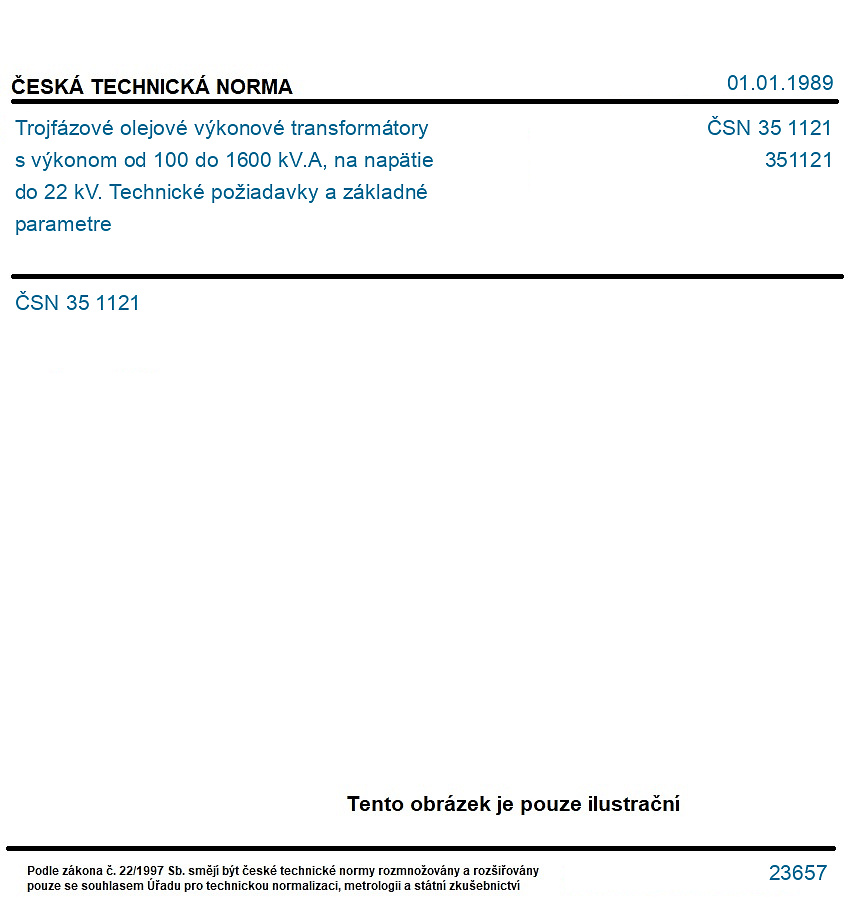 ČESKÁ TECHNICKÁ NORMA

01.01.1989

Trojfázové olejové výkonové transformátory s výkonom od 100 do 1600 kV.A, na napätie do 22 kV. Technické požiadavky a základné parametre

ČSN 35 1121
351121

ČSN 35 1121

Tento obrázek je pouze ilustrační

Podle zákona č. 22/1997 Sb. smějí být české technické normy rozmnožovány a rozšiřovány pouze se souhlasem Úřadu pro technickou normalizaci, metrologii a státní zkušebnictví

23657